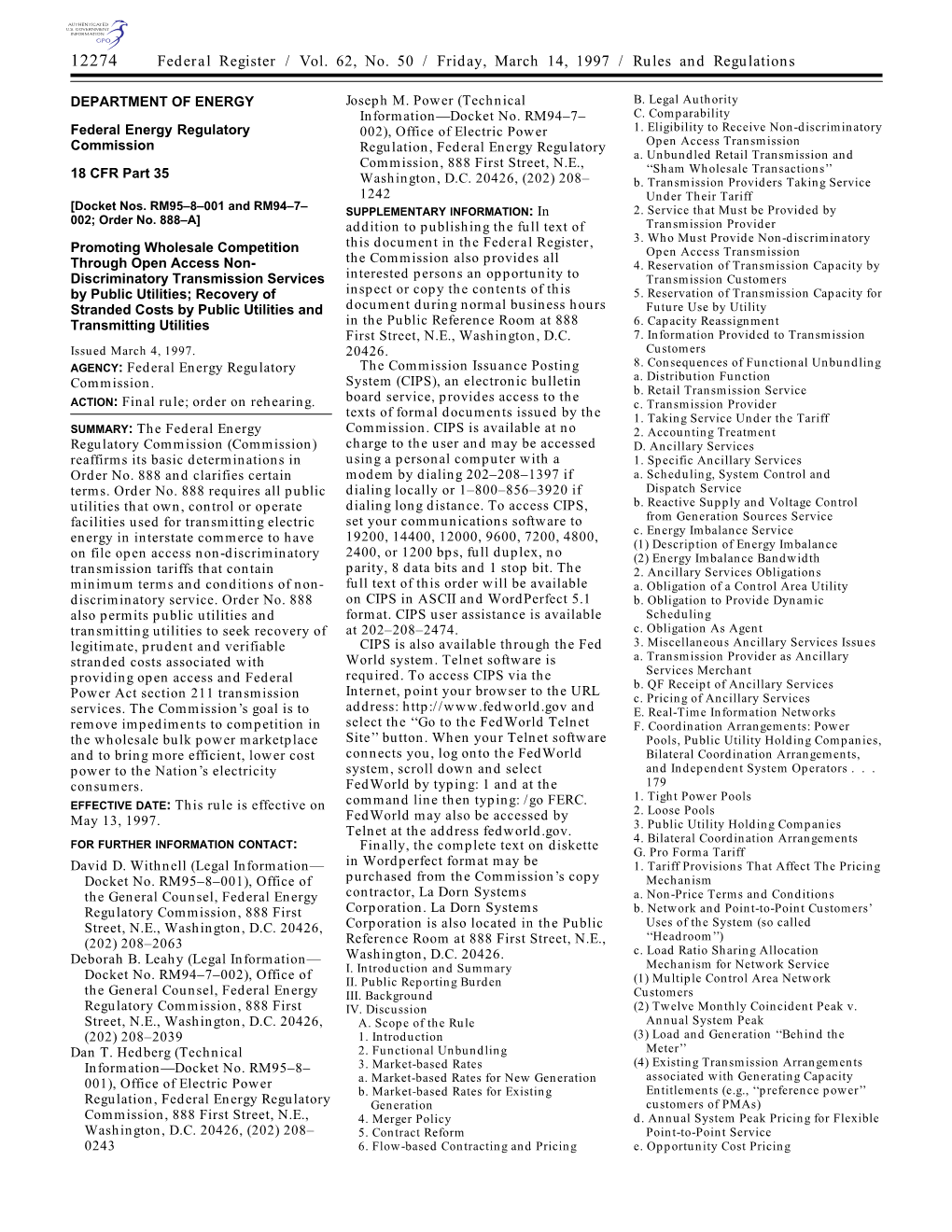 AUTHENTICATED U.S. GOVERNMENT INFORMATION GPO

12274 Federal Register / Vol. 62, No. 50 / Friday, March 14, 1997 / Rules and Regulations

DEPARTMENT OF ENERGY

Federal Energy Regulatory Commission

18 CFR Part 35

[Docket Nos. RM95–8–001 and RM94–7–002; Order No. 888–A]

Promoting Wholesale Competition Through Open Access Non-Discriminatory Transmission Services by Public Utilities; Recovery of Stranded Costs by Public Utilities and Transmitting Utilities

Issued March 4, 1997.

AGENCY: Federal Energy Regulatory Commission.

ACTION: Final rule; order on rehearing.

SUMMARY: The Federal Energy Regulatory Commission (Commission) reaffirms its basic determinations in Order No. 888 and clarifies certain terms. Order No. 888 requires all public utilities that own, control or operate facilities used for transmitting electric energy in interstate commerce to have on file open access non-discriminatory transmission tariffs that contain minimum terms and conditions of non-discriminatory service. Order No. 888 also permits public utilities and transmitting utilities to seek recovery of legitimate, prudent and verifiable stranded costs associated with providing open access and Federal Power Act section 211 transmission services. The Commission's goal is to remove impediments to competition in the wholesale bulk power marketplace and to bring more efficient, lower cost power to the Nation's electricity consumers.

EFFECTIVE DATE: This rule is effective on May 13, 1997.

FOR FURTHER INFORMATION CONTACT:

David D. Withnell (Legal Information—Docket No. RM95–8–001), Office of the General Counsel, Federal Energy Regulatory Commission, 888 First Street, N.E., Washington, D.C. 20426, (202) 208–2063

Deborah B. Leahy (Legal Information—Docket No. RM94–7–002), Office of the General Counsel, Federal Energy Regulatory Commission, 888 First Street, N.E., Washington, D.C. 20426, (202) 208–2039

Dan T. Hedberg (Technical Information—Docket No. RM95–8–001), Office of Electric Power Regulation, Federal Energy Regulatory Commission, 888 First Street, N.E., Washington, D.C. 20426, (202) 208–0243

Joseph M. Power (Technical Information—Docket No. RM94–7–002), Office of Electric Power Regulation, Federal Energy Regulatory Commission, 888 First Street, N.E., Washington, D.C. 20426, (202) 208–1242

SUPPLEMENTARY INFORMATION: In addition to publishing the full text of this document in the Federal Register, the Commission also provides all interested persons an opportunity to inspect or copy the contents of this document during normal business hours in the Public Reference Room at 888 First Street, N.E., Washington, D.C. 20426.

The Commission Issuance Posting System (CIPS), an electronic bulletin board service, provides access to the texts of formal documents issued by the Commission. CIPS is available at no charge to the user and may be accessed using a personal computer with a modem by dialing 202–208–1397 if dialing locally or 1–800–856–3920 if dialing long distance. To access CIPS, set your communications software to 19200, 14400, 12000, 9600, 7200, 4800, 2400, or 1200 bps, full duplex, no parity, 8 data bits and 1 stop bit. The full text of this order will be available on CIPS in ASCII and WordPerfect 5.1 format. CIPS user assistance is available at 202–208–2474.

CIPS is also available through the Fed World system. Telnet software is required. To access CIPS via the Internet, point your browser to the URL address: http://www.fedworld.gov and select the ''Go to the FedWorld Telnet Site'' button. When your Telnet software connects you, log onto the FedWorld system, scroll down and select FedWorld by typing: 1 and at the command line then typing: /go FERC. FedWorld may also be accessed by Telnet at the address fedworld.gov.

Finally, the complete text on diskette in Wordperfect format may be purchased from the Commission's copy contractor, La Dorn Systems Corporation. La Dorn Systems Corporation is also located in the Public Reference Room at 888 First Street, N.E., Washington, D.C. 20426.

I. Introduction and Summary
II. Public Reporting Burden
III. Background
IV. Discussion
A. Scope of the Rule
1. Introduction
2. Functional Unbundling
3. Market-based Rates
a. Market-based Rates for New Generation
b. Market-based Rates for Existing Generation
4. Merger Policy
5. Contract Reform
6. Flow-based Contracting and Pricing
B. Legal Authority
C. Comparability
1. Eligibility to Receive Non-discriminatory Open Access Transmission
a. Unbundled Retail Transmission and ''Sham Wholesale Transactions''
b. Transmission Providers Taking Service Under Their Tariff
2. Service that Must be Provided by Transmission Provider
3. Who Must Provide Non-discriminatory Open Access Transmission
4. Reservation of Transmission Capacity by Transmission Customers
5. Reservation of Transmission Capacity for Future Use by Utility
6. Capacity Reassignment
7. Information Provided to Transmission Customers
8. Consequences of Functional Unbundling
a. Distribution Function
b. Retail Transmission Service
c. Transmission Provider
1. Taking Service Under the Tariff
2. Accounting Treatment
D. Ancillary Services
1. Specific Ancillary Services
a. Scheduling, System Control and Dispatch Service
b. Reactive Supply and Voltage Control from Generation Sources Service
c. Energy Imbalance Service
(1) Description of Energy Imbalance
(2) Energy Imbalance Bandwidth
2. Ancillary Services Obligations
a. Obligation of a Control Area Utility
b. Obligation to Provide Dynamic Scheduling
c. Obligation As Agent
3. Miscellaneous Ancillary Services Issues
a. Transmission Provider as Ancillary Services Merchant
b. QF Receipt of Ancillary Services
c. Pricing of Ancillary Services
E. Real-Time Information Networks
F. Coordination Arrangements: Power Pools, Public Utility Holding Companies, Bilateral Coordination Arrangements, and Independent System Operators . . . 179
1. Tight Power Pools
2. Loose Pools
3. Public Utility Holding Companies
4. Bilateral Coordination Arrangements
G. Pro Forma Tariff
1. Tariff Provisions That Affect The Pricing Mechanism
a. Non-Price Terms and Conditions
b. Network and Point-to-Point Customers' Uses of the System (so called ''Headroom'')
c. Load Ratio Sharing Allocation Mechanism for Network Service
(1) Multiple Control Area Network Customers
(2) Twelve Monthly Coincident Peak v. Annual System Peak
(3) Load and Generation ''Behind the Meter''
(4) Existing Transmission Arrangements associated with Generating Capacity Entitlements (e.g., ''preference power'' customers of PMAs)
d. Annual System Peak Pricing for Flexible Point-to-Point Service
e. Opportunity Cost Pricing